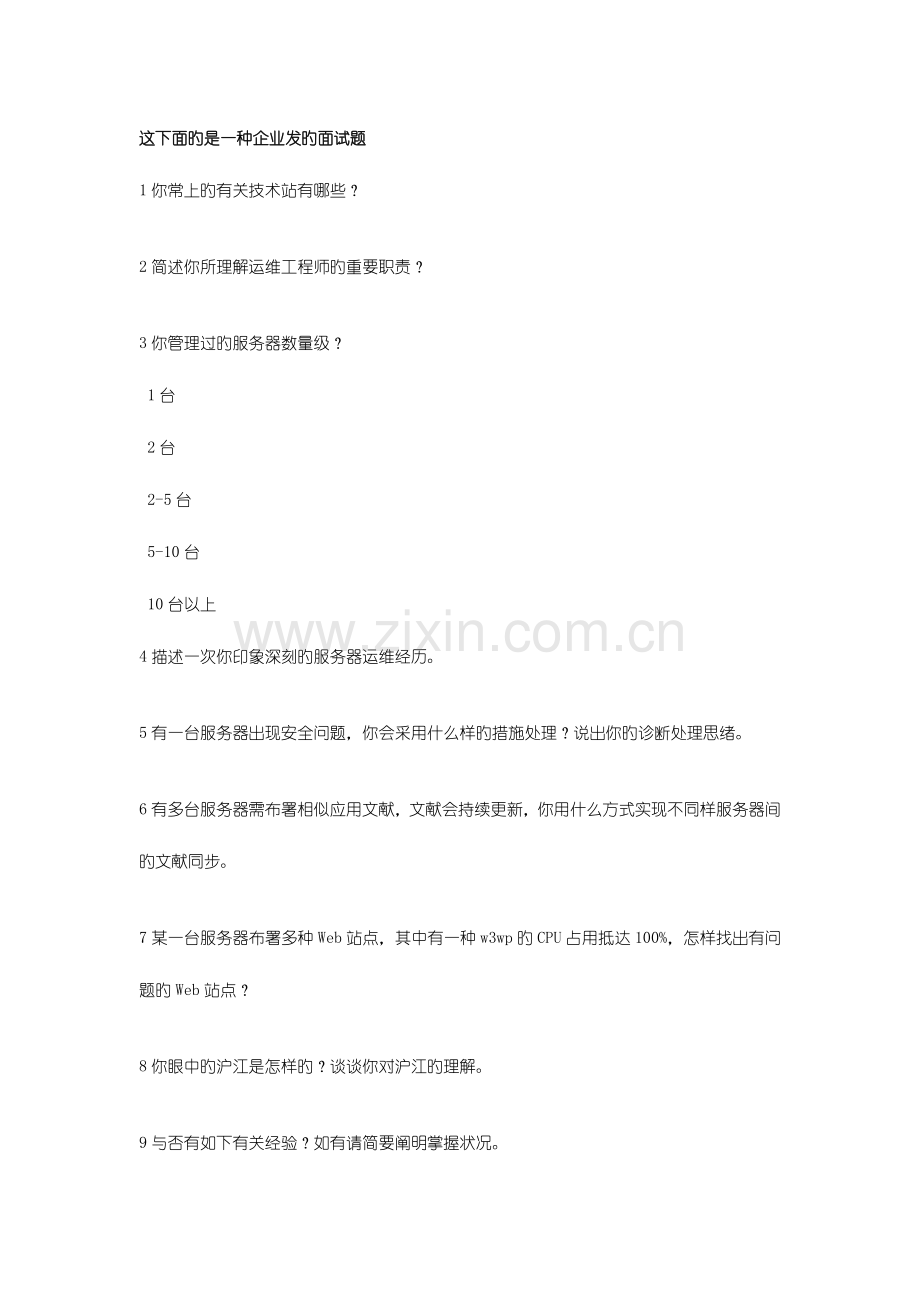 这下面的是一种企业发的面试题

1 你常上的有关技术站有哪些？

2 简述你所理解运维工程师的重要职责？

3 你管理过的服务器数量级？

1 台

2 台

2-5 台

5-10 台

10 台以上

www.zixin.com.cn

4 描述一次你印象深刻的服务器运维经历。

5 有一台服务器出现安全问题，你会采用什么样的措施处理？说出你的诊断处理思绪。

6 有多台服务器需布署相似应用文献，文献会持续更新，你用什么方式实现不同样服务器间的文献同步。

7 某一台服务器布署多种 Web 站点，其中有一种 w3wp 的 CPU 占用抵达 100%，怎样找出有问题的 Web 站点？

8 你眼中的沪江是怎样的？谈谈你对沪江的理解。

9 与否有如下有关经验？如有请简要阐明掌握状况。